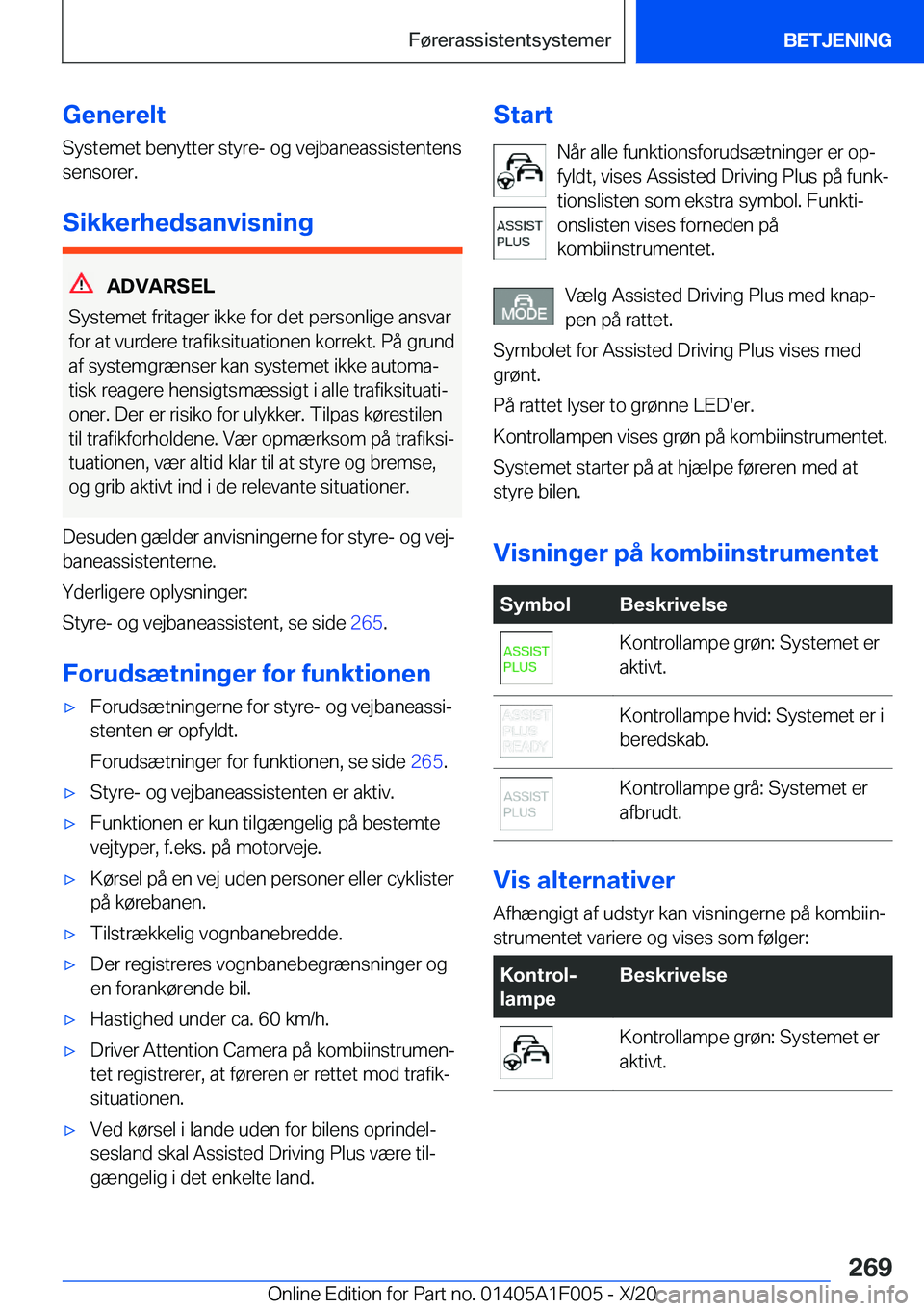 Førerassistentsystemer

BETJENING

Generelt

Systemet benytter styre- og vejbaneassistentens sensorer.

Sikkerhedsanvisning

ADVARSEL

Systemet fritager ikke for det personlige ansvar for at vurdere trafiksituationen korrekt. På grund af systemgrænser kan systemet ikke automatisk reagere hensigtsmæssigt i alle trafiksituationer. Der er risiko for ulykker. Tilpas kørestilen til trafikforholdene. Vær opmærksom på trafiksituationen, vær altid klar til at styre og bremse, og grib aktivt ind i de relevante situationer.

Desuden gælder anvisningerne for styre- og vejbaneassistenterne.

Yderligere oplysninger:

Styre- og vejbaneassistent, se side 265.

Forudsætninger for funktionen

▷ Forudsætningerne for styre- og vejbaneassistenten er opfyldt.

Forudsætninger for funktionen, se side 265.

▷ Styre- og vejbaneassistenten er aktiv.

▷ Funktionen er kun tilgængelig på bestemte vejtyper, f.eks. på motorveje.

▷ Kørsel på en vej uden personer eller cyklister på kørebanen.

▷ Tilstrækkelig vognbanebredde.

▷ Der registreres vognbanebegrænsninger og en forankørende bil.

▷ Hastighed under ca. 60 km/h.

▷ Driver Attention Camera på kombiinstrumentet registrerer, at føreren er rettet mod trafiksituationen.

▷ Ved kørsel i lande uden for bilens oprindelsesland skal Assisted Driving Plus være tilgængelig i det enkelte land.

Start

ASSIST PLUS

Når alle funktionsforudsætninger er opfyldt, vises Assisted Driving Plus på funktionslisten som ekstra symbol. Funktionslisten vises forneden på kombiinstrumentet.

MODE

Vælg Assisted Driving Plus med knappen på rattet.

Symbolet for Assisted Driving Plus vises med grønt.

På rattet lyser to grønne LED'er.

Kontrollampen vises grøn på kombiinstrumentet.

Systemet starter på at hjælpe føreren med at styre bilen.

Visninger på kombiinstrumentet

| Symbol | Beskrivelse |
|---|---|
| ASSIST PLUS | Kontrollampe grøn: Systemet er aktivt. |
| ASSIST PLUS READY | Kontrollampe hvid: Systemet er i beredskab. |
| ASSIST PLUS | Kontrollampe grå: Systemet er afbrudt. |

Vis alternativer

Afhængigt af udstyr kan visningerne på kombiinstrumentet variere og vises som følger:

| Kontrollampe | Beskrivelse |
|---|---|
|  | Kontrollampe grøn: Systemet er aktivt. |

269

Online Edition for Part no. 01405A1F005 - X/20

carmanualsonline.info